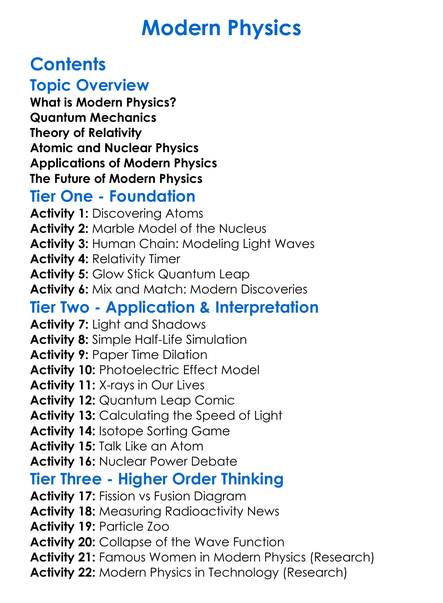 Modern Physics

Contents

Topic Overview

What is Modern Physics?
Quantum Mechanics
Theory of Relativity
Atomic and Nuclear Physics
Applications of Modern Physics
The Future of Modern Physics

Tier One - Foundation

Activity 1: Discovering Atoms
Activity 2: Marble Model of the Nucleus
Activity 3: Human Chain: Modeling Light Waves
Activity 4: Relativity Timer
Activity 5: Glow Stick Quantum Leap
Activity 6: Mix and Match: Modern Discoveries

Tier Two - Application & Interpretation

Activity 7: Light and Shadows
Activity 8: Simple Half-Life Simulation
Activity 9: Paper Time Dilation
Activity 10: Photoelectric Effect Model
Activity 11: X-rays in Our Lives
Activity 12: Quantum Leap Comic
Activity 13: Calculating the Speed of Light
Activity 14: Isotope Sorting Game
Activity 15: Talk Like an Atom
Activity 16: Nuclear Power Debate

Tier Three - Higher Order Thinking

Activity 17: Fission vs Fusion Diagram
Activity 18: Measuring Radioactivity News
Activity 19: Particle Zoo
Activity 20: Collapse of the Wave Function
Activity 21: Famous Women in Modern Physics (Research)
Activity 22: Modern Physics in Technology (Research)